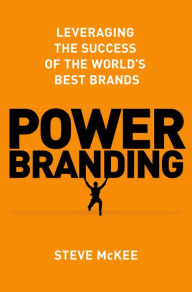 LEVERAGING THE SUCCESS OF THE WORLD'S BEST BRANDS

POWER BRANDING

STEVE McKEE